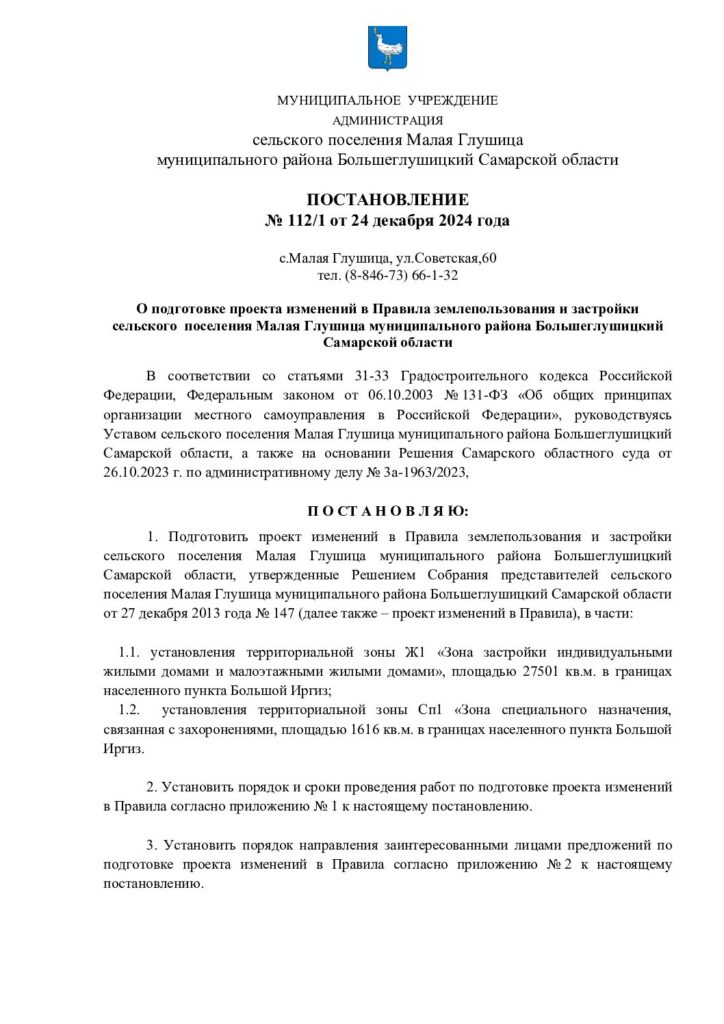 МУНИЦИПАЛЬНОЕ УЧРЕЖДЕНИЕ
АДМИНИСТРАЦИЯ
сельского поселения Малая Глушица
муниципального района Большеглушицкий Самарской области

ПОСТАНОВЛЕНИЕ
№ 112/1 от 24 декабря 2024 года

с.Малая Глушица, ул.Советская,60
тел. (8-846-73) 66-1-32

О подготовке проекта изменений в Правила землепользования и застройки сельского поселения Малая Глушица муниципального района Большеглушицкий Самарской области

В соответствии со статьями 31-33 Градостроительного кодекса Российской Федерации, Федеральным законом от 06.10.2003 № 131-ФЗ «Об общих принципах организации местного самоуправления в Российской Федерации», руководствуясь Уставом сельского поселения Малая Глушица муниципального района Большеглушицкий Самарской области, а также на основании Решения Самарского областного суда от 26.10.2023 г. по административному делу № 3а-1963/2023,

П О С Т А Н О В Л Я Ю:

1. Подготовить проект изменений в Правила землепользования и застройки сельского поселения Малая Глушица муниципального района Большеглушицкий Самарской области, утвержденные Решением Собрания представителей сельского поселения Малая Глушица муниципального района Большеглушицкий Самарской области от 27 декабря 2013 года № 147 (далее также – проект изменений в Правила), в части:

1.1. установления территориальной зоны Ж1 «Зона застройки индивидуальными жилыми домами и малоэтажными жилыми домами», площадью 27501 кв.м. в границах населенного пункта Большой Иргиз;

1.2. установления территориальной зоны Сп1 «Зона специального назначения, связанная с захоронениями, площадью 1616 кв.м. в границах населенного пункта Большой Иргиз.

2. Установить порядок и сроки проведения работ по подготовке проекта изменений в Правила согласно приложению № 1 к настоящему постановлению.

3. Установить порядок направления заинтересованными лицами предложений по подготовке проекта изменений в Правила согласно приложению № 2 к настоящему постановлению.